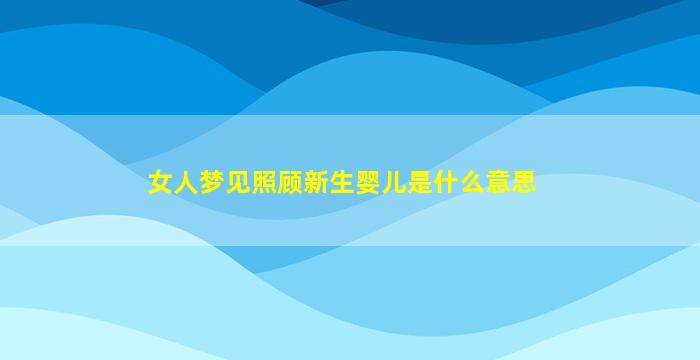 女人梦见照顾新生婴儿是什么意思